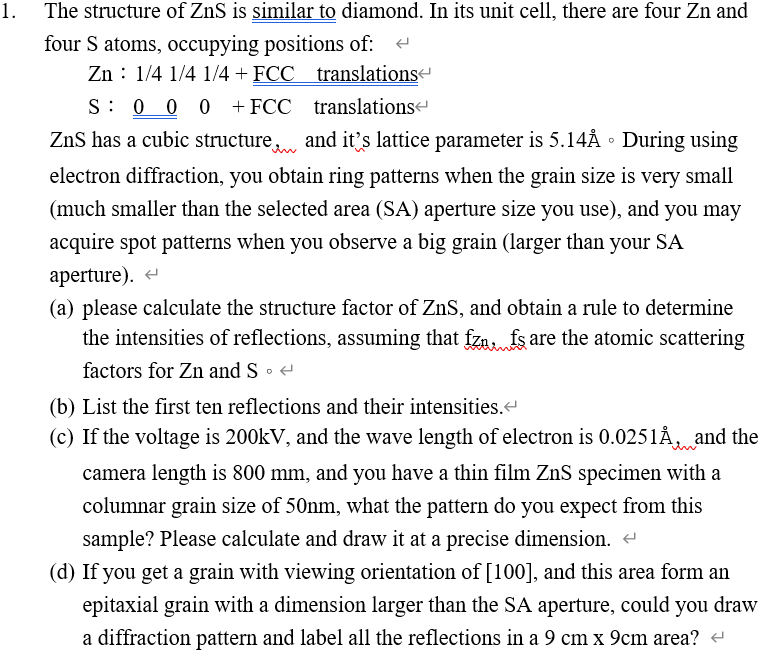 1. The structure of ZnS is similar to diamond. In its unit cell, there are four Zn and four S atoms, occupying positions of:

Zn : 1/4 1/4 1/4 + FCC translations

S : 0 0 0 + FCC translations

ZnS has a cubic structure, and it's lattice parameter is 5.14Å。During using electron diffraction, you obtain ring patterns when the grain size is very small (much smaller than the selected area (SA) aperture size you use), and you may acquire spot patterns when you observe a big grain (larger than your SA aperture).

(a) please calculate the structure factor of ZnS, and obtain a rule to determine the intensities of reflections, assuming that $f_{Zn}$, $f_S$ are the atomic scattering factors for Zn and S。

(b) List the first ten reflections and their intensities.

(c) If the voltage is 200kV, and the wave length of electron is 0.0251Å, and the camera length is 800 mm, and you have a thin film ZnS specimen with a columnar grain size of 50nm, what the pattern do you expect from this sample? Please calculate and draw it at a precise dimension.

(d) If you get a grain with viewing orientation of [100], and this area form an epitaxial grain with a dimension larger than the SA aperture, could you draw a diffraction pattern and label all the reflections in a 9 cm x 9cm area?